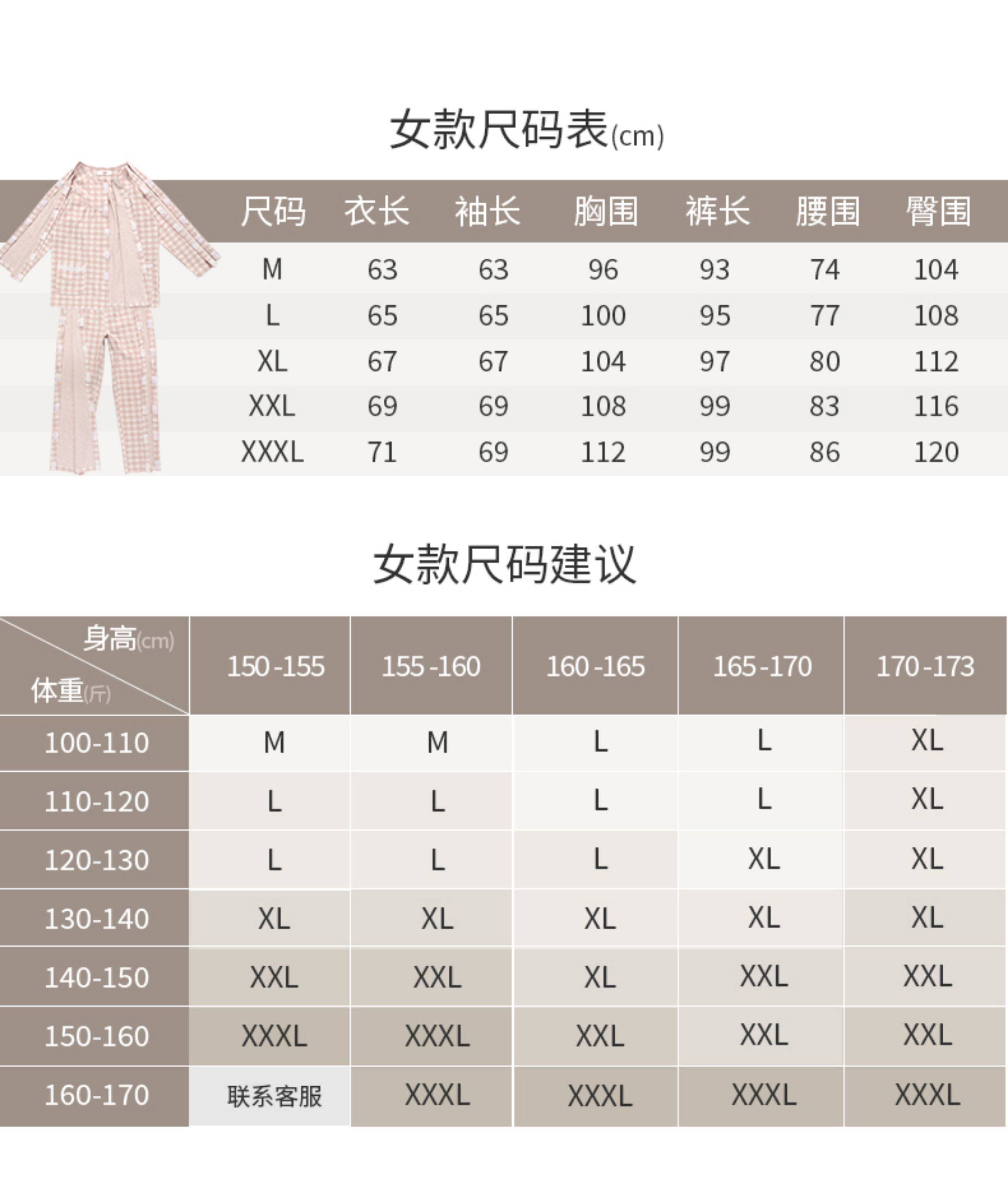 女款尺码表(cm)

| 尺码 | 衣长 | 袖长 | 胸围 | 裤长 | 腰围 | 臀围 |
|---|---|---|---|---|---|---|
| M | 63 | 63 | 96 | 93 | 74 | 104 |
| L | 65 | 65 | 100 | 95 | 77 | 108 |
| XL | 67 | 67 | 104 | 97 | 80 | 112 |
| XXL | 69 | 69 | 108 | 99 | 83 | 116 |
| XXXL | 71 | 69 | 112 | 99 | 86 | 120 |

女款尺码建议

| 身高(cm) 体重(斤) | 150-155 | 155-160 | 160-165 | 165-170 | 170-173 |
|---|---|---|---|---|---|
| 100-110 | M | M | L | L | XL |
| 110-120 | L | L | L | L | XL |
| 120-130 | L | L | L | XL | XL |
| 130-140 | XL | XL | XL | XL | XL |
| 140-150 | XXL | XXL | XL | XXL | XXL |
| 150-160 | XXXL | XXXL | XXL | XXL | XXL |
| 160-170 | 联系客服 | XXXL | XXXL | XXXL | XXXL |